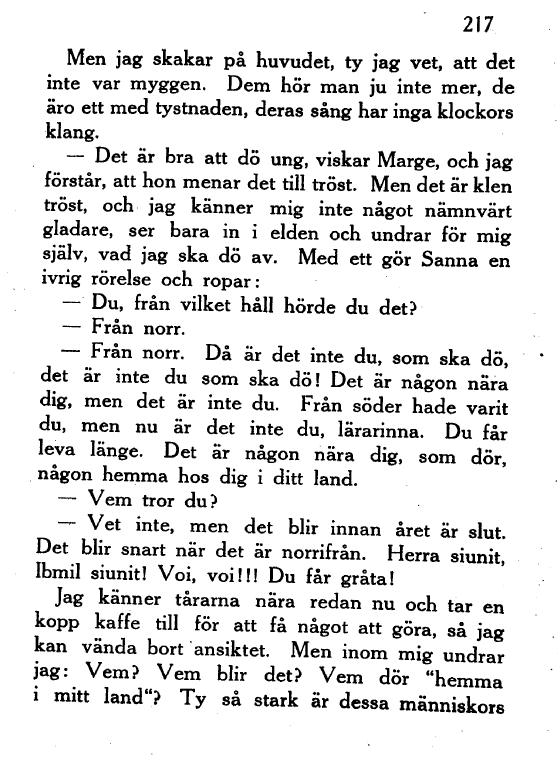 217

Men jag skakar på huvudet, ty jag vet, att det inte var myggen. Dem hör man ju inte mer, de äro ett med tystnaden, deras sång har inga klockors klang.

— Det är bra att dö ung, viskar Marge, och jag förstår, att hon menar det till tröst. Men det är klen tröst, och jag känner mig inte något nämnvärt gladare, ser bara in i elden och undrar för mig själv, vad jag ska dö av. Med ett gör Sanna en ivrig rörelse och ropar:

— Du, från vilket håll hörde du det?

— Från norr.

— Från norr. Då är det inte du, som ska dö, det är inte du som ska dö! Det är någon nära dig, men det är inte du. Från söder hade varit du, men nu är det inte du, lärarinna. Du får leva länge. Det är någon nära dig, som dör, någon hemma hos dig i ditt land.

— Vem tror du?

— Vet inte, men det blir innan året är slut. Det blir snart när det är norrifrån. Herra siunit, Ibmil siunit! Voi, voi!!! Du får gråta!

Jag känner tårarna nära redan nu och tar en kopp kaffe till för att få något att göra, så jag kan vända bort ansiktet. Men inom mig undrar jag: Vem? Vem blir det? Vem dör "hemma i mitt land"? Ty så stark är dessa människors